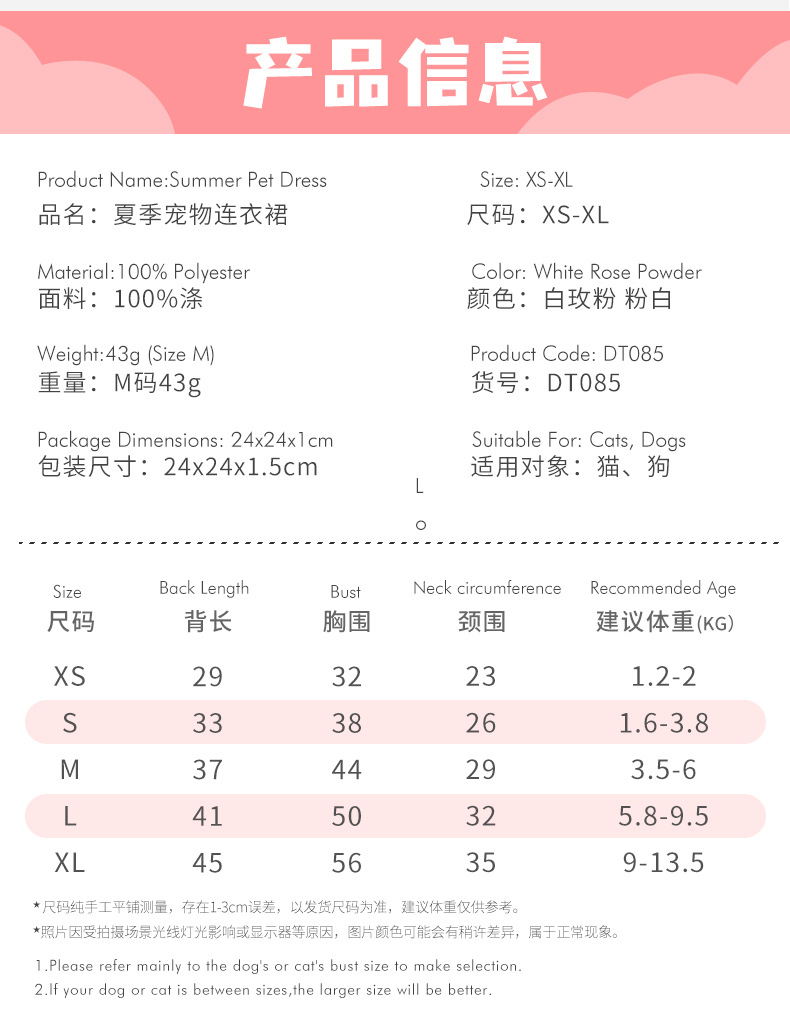 产品信息

Product Name:Summer Pet Dress
品名：夏季宠物连衣裙

Material:100% Polyester
面料：100%涤

Weight:43g (Size M)
重量：M码43g

Package Dimensions: 24x24x1cm
包装尺寸：24x24x1.5cm

Size: XS-XL
尺码：XS-XL

Color: White Rose Powder
颜色：白玫粉 粉白

Product Code: DT085
货号：DT085

Suitable For: Cats, Dogs
适用对象：猫、狗

L
o

| Size 尺码 | Back Length 背长 | Bust 胸围 | Neck circumference 颈围 | Recommended Age 建议体重(KG) |
|---|---|---|---|---|
| XS | 29 | 32 | 23 | 1.2-2 |
| S | 33 | 38 | 26 | 1.6-3.8 |
| M | 37 | 44 | 29 | 3.5-6 |
| L | 41 | 50 | 32 | 5.8-9.5 |
| XL | 45 | 56 | 35 | 9-13.5 |

*尺码纯手工平铺测量，存在1-3cm误差，以发货尺码为准，建议体重仅供参考。
*照片因受拍摄场景光线灯光影响或显示器等原因，图片颜色可能会有稍许差异，属于正常现象。

1.Please refer mainly to the dog's or cat's bust size to make selection.
2.If your dog or cat is between sizes,the larger size will be better.